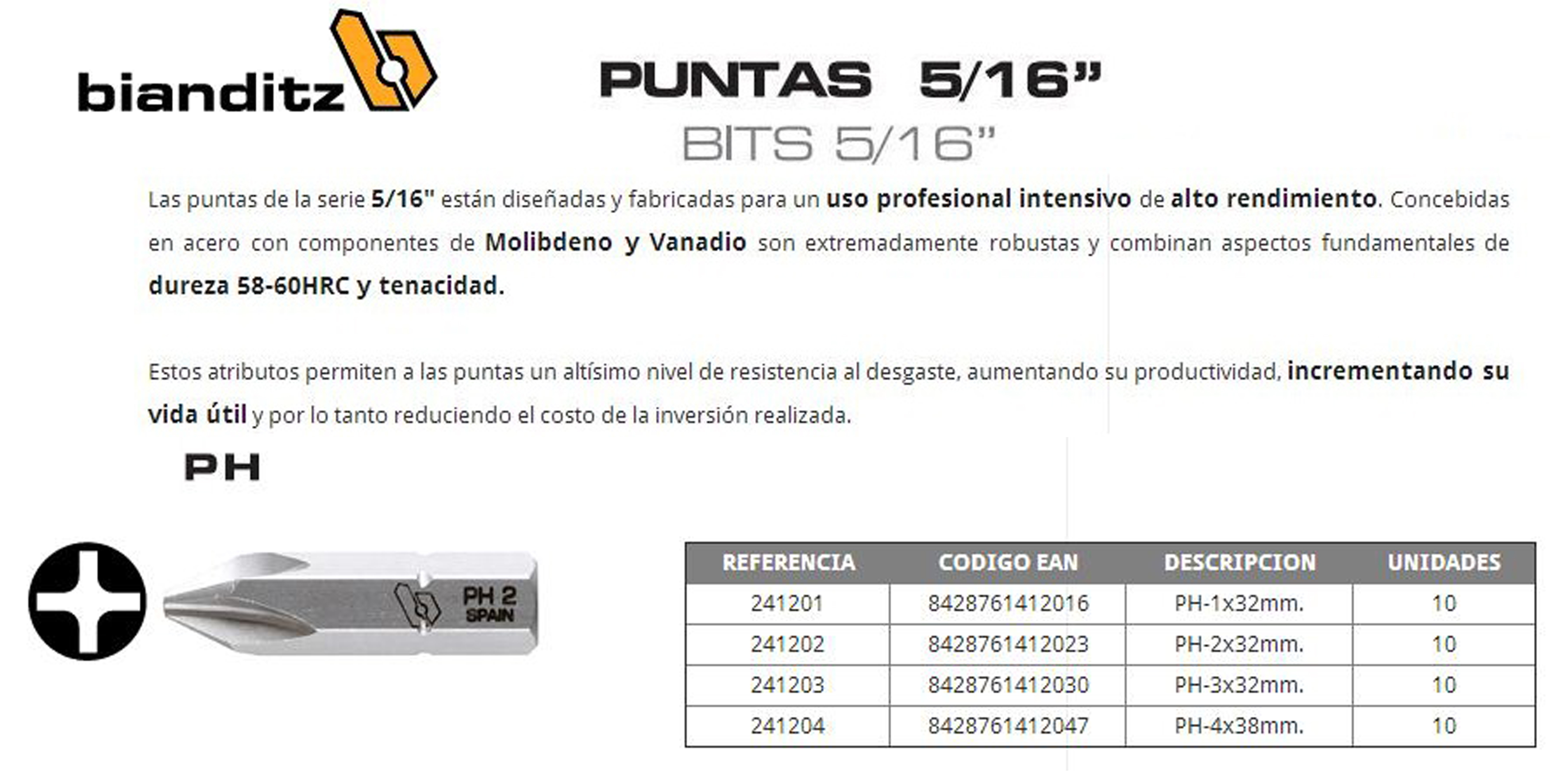 bianditz

PUNTAS 5/16"

BITS 5/16"

Las puntas de la serie 5/16" están diseñadas y fabricadas para un uso profesional intensivo de alto rendimiento. Concebidas en acero con componentes de Molibdeno y Vanadio son extremadamente robustas y combinan aspectos fundamentales de dureza 58-60HRC y tenacidad.

Estos atributos permiten a las puntas un altísimo nivel de resistencia al desgaste, aumentando su productividad, incrementando su vida útil y por lo tanto reduciendo el costo de la inversión realizada.

PH

PH 2
SPAIN

| REFERENCIA | CODIGO EAN | DESCRIPCION | UNIDADES |
|---|---|---|---|
| 241201 | 8428761412016 | PH-1x32mm. | 10 |
| 241202 | 8428761412023 | PH-2x32mm. | 10 |
| 241203 | 8428761412030 | PH-3x32mm. | 10 |
| 241204 | 8428761412047 | PH-4x38mm. | 10 |